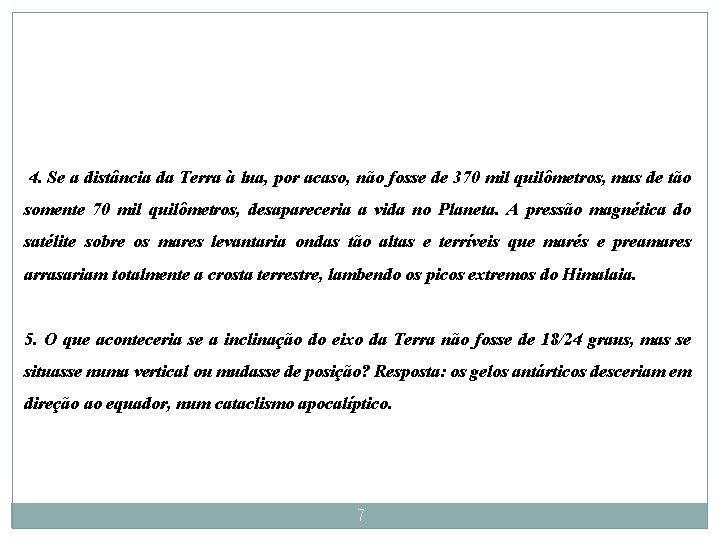 4. Se a distância da Terra à lua, por acaso, não fosse de 370 mil quilômetros, mas de tão somente 70 mil quilômetros, desapareceria a vida no Planeta. A pressão magnética do satélite sobre os mares levantaria ondas tão altas e terríveis que marés e preamares arrasariam totalmente a crosta terrestre, lambendo os picos extremos do Himalaia.

5. O que aconteceria se a inclinação do eixo da Terra não fosse de 18/24 graus, mas se situasse numa vertical ou mudasse de posição? Resposta: os gelos antárticos desceriam em direção ao equador, num cataclismo apocalíptico.

7